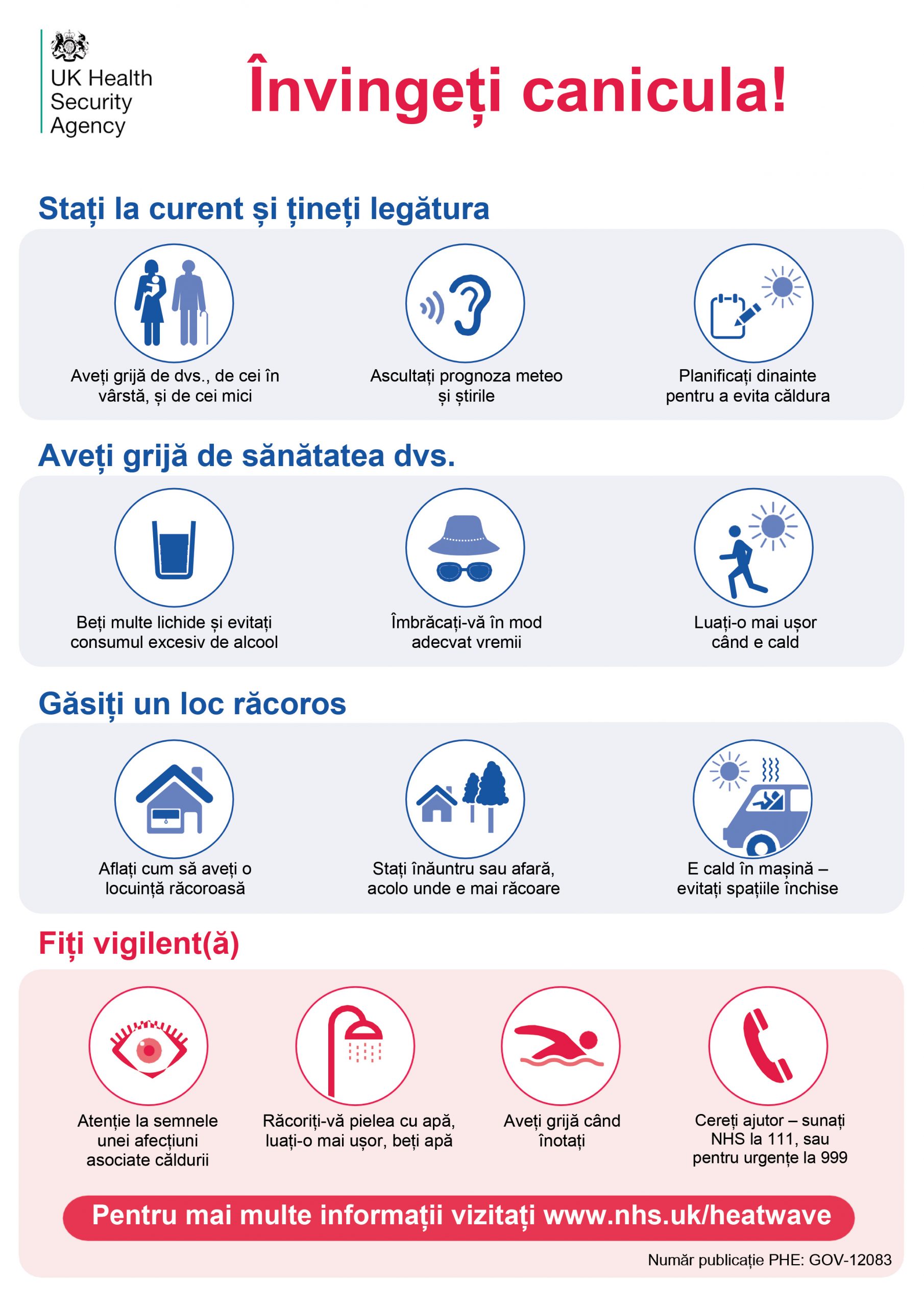 UK Health Security Agency

Învingeți canicula!

Stați la curent și țineți legătura

Aveți grijă de dvs., de cei în vârstă, și de cei mici

Ascultați prognoza meteo și știrile

Planificați dinainte pentru a evita căldura

Aveți grijă de sănătatea dvs.

Beți multe lichide și evitați consumul excesiv de alcool

Îmbrăcați-vă în mod adecvat vremii

Luați-o mai ușor când e cald

Găsiți un loc răcoros

Aflați cum să aveți o locuință răcoroasă

Stați înăuntru sau afară, acolo unde e mai răcoare

E cald în mașină – evitați spațiile închise

Fiți vigilent(ă)

Atenție la semnele unei afecțiuni asociate căldurii

Răcoriți-vă pielea cu apă, luați-o mai ușor, beți apă

Aveți grijă când înotați

Cereți ajutor – sunați NHS la 111, sau pentru urgențe la 999

Pentru mai multe informații vizitați www.nhs.uk/heatwave

Număr publicație PHE: GOV-12083